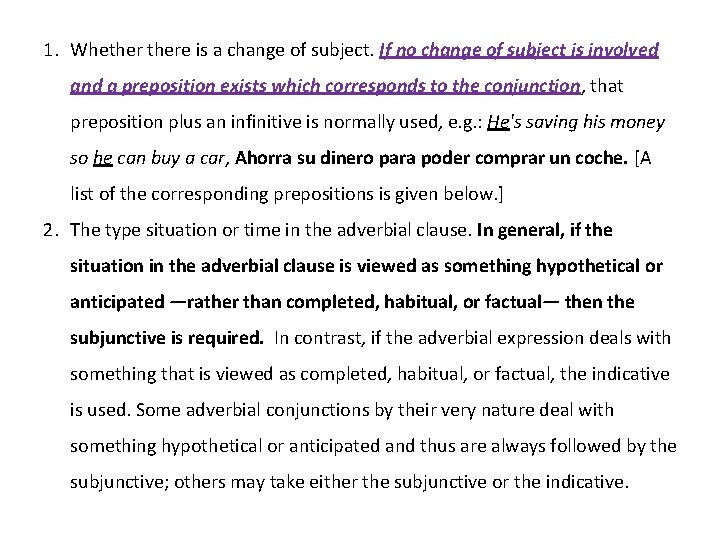 1. Whether there is a change of subject. If no change of subject is involved and a preposition exists which corresponds to the conjunction, that preposition plus an infinitive is normally used, e.g.: He's saving his money so he can buy a car, Ahorra su dinero para poder comprar un coche. [A list of the corresponding prepositions is given below.]

2. The type situation or time in the adverbial clause. In general, if the situation in the adverbial clause is viewed as something hypothetical or anticipated —rather than completed, habitual, or factual— then the subjunctive is required. In contrast, if the adverbial expression deals with something that is viewed as completed, habitual, or factual, the indicative is used. Some adverbial conjunctions by their very nature deal with something hypothetical or anticipated and thus are always followed by the subjunctive; others may take either the subjunctive or the indicative.